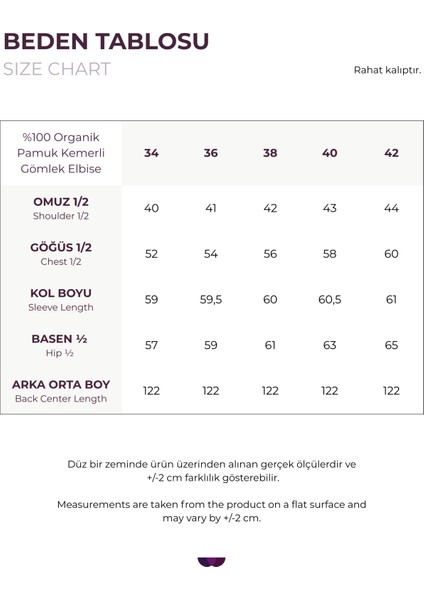 BEDEN TABLOSU
SIZE CHART

Rahat kalıptır.

| %100 Organik Pamuk Kemerli Gömlek Elbise | 34 | 36 | 38 | 40 | 42 |
|---|---|---|---|---|---|
| OMUZ 1/2 Shoulder 1/2 | 40 | 41 | 42 | 43 | 44 |
| GÖĞÜS 1/2 Chest 1/2 | 52 | 54 | 56 | 58 | 60 |
| KOL BOYU Sleeve Length | 59 | 59,5 | 60 | 60,5 | 61 |
| BASEN ½ Hip ½ | 57 | 59 | 61 | 63 | 65 |
| ARKA ORTA BOY Back Center Length | 122 | 122 | 122 | 122 | 122 |

Düz bir zeminde ürün üzerinden alınan gerçek ölçülerdir ve +/-2 cm farklılık gösterebilir.

Measurements are taken from the product on a flat surface and may vary by +/-2 cm.